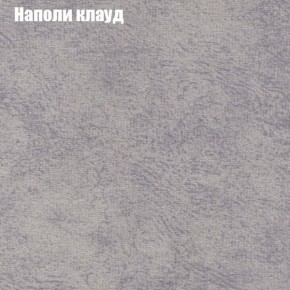 Наполи клауд